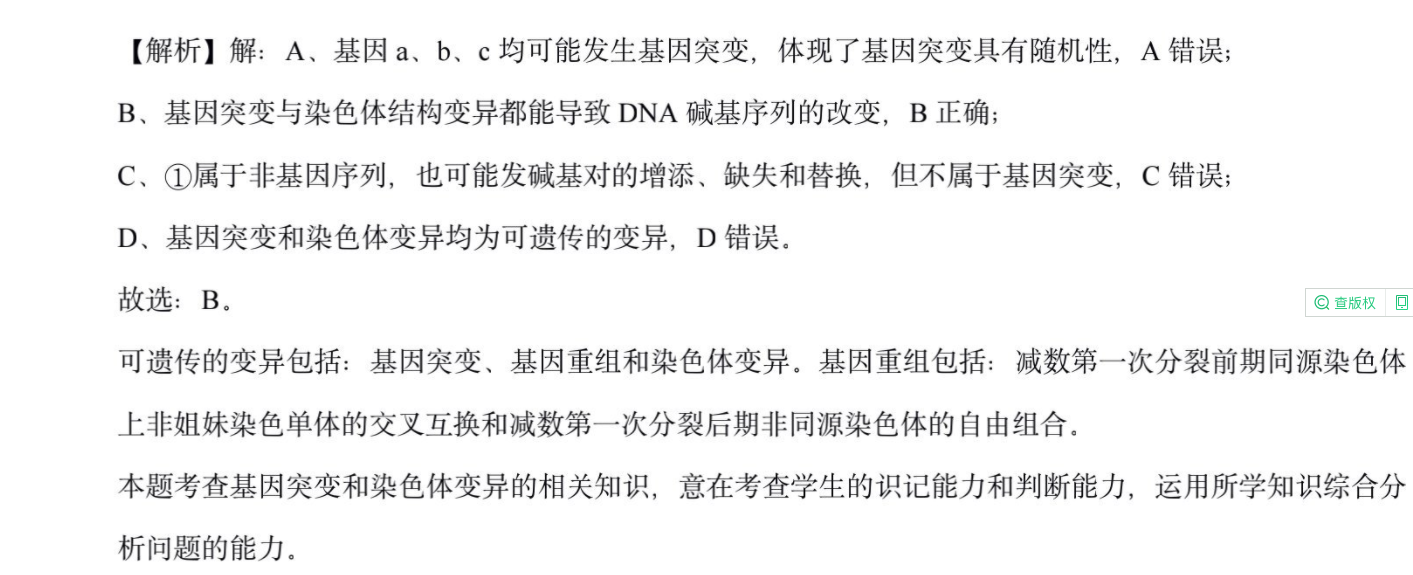 【解析】解：A、基因 a、b、c 均可能发生基因突变，体现了基因突变具有随机性，A 错误；

B、基因突变与染色体结构变异都能导致 DNA 碱基序列的改变，B 正确；

C、①属于非基因序列，也可能发碱基对的增添、缺失和替换，但不属于基因突变，C 错误；

D、基因突变和染色体变异均为可遗传的变异，D 错误。

故选：B。

查版权

可遗传的变异包括：基因突变、基因重组和染色体变异。基因重组包括：减数第一次分裂前期同源染色体上非姐妹染色单体的交叉互换和减数第一次分裂后期非同源染色体的自由组合。

本题考查基因突变和染色体变异的相关知识，意在考查学生的识记能力和判断能力，运用所学知识综合分析问题的能力。